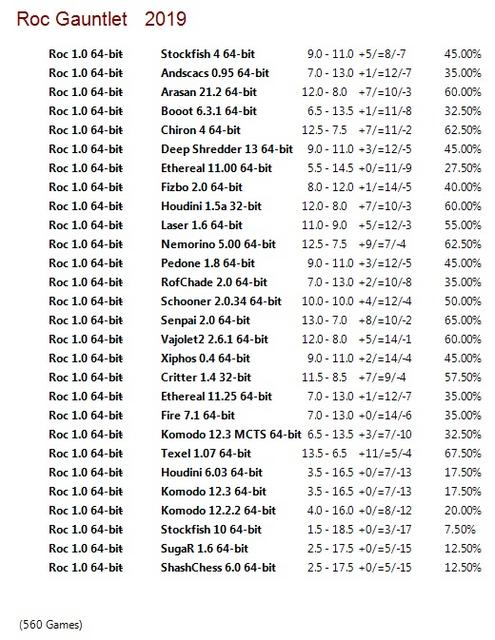 Roc Gauntlet 2019

| | | | | |
|---|---|---|---|---|
| Roc 1.0 64-bit | Stockfish 4 64-bit | 9.0 - 11.0 | +5/=8/-7 | 45.00% |
| Roc 1.0 64-bit | Andscacs 0.95 64-bit | 7.0 - 13.0 | +1/=12/-7 | 35.00% |
| Roc 1.0 64-bit | Arasan 21.2 64-bit | 12.0 - 8.0 | +7/=10/-3 | 60.00% |
| Roc 1.0 64-bit | Booot 6.3.1 64-bit | 6.5 - 13.5 | +1/=11/-8 | 32.50% |
| Roc 1.0 64-bit | Chiron 4 64-bit | 12.5 - 7.5 | +7/=11/-2 | 62.50% |
| Roc 1.0 64-bit | Deep Shredder 13 64-bit | 9.0 - 11.0 | +3/=12/-5 | 45.00% |
| Roc 1.0 64-bit | Ethereal 11.00 64-bit | 5.5 - 14.5 | +0/=11/-9 | 27.50% |
| Roc 1.0 64-bit | Fizbo 2.0 64-bit | 8.0 - 12.0 | +1/=14/-5 | 40.00% |
| Roc 1.0 64-bit | Houdini 1.5a 32-bit | 12.0 - 8.0 | +7/=10/-3 | 60.00% |
| Roc 1.0 64-bit | Laser 1.6 64-bit | 11.0 - 9.0 | +5/=12/-3 | 55.00% |
| Roc 1.0 64-bit | Nemorino 5.00 64-bit | 12.5 - 7.5 | +9/=7/-4 | 62.50% |
| Roc 1.0 64-bit | Pedone 1.8 64-bit | 9.0 - 11.0 | +3/=12/-5 | 45.00% |
| Roc 1.0 64-bit | RofChade 2.0 64-bit | 7.0 - 13.0 | +2/=10/-8 | 35.00% |
| Roc 1.0 64-bit | Schooner 2.0.34 64-bit | 10.0 - 10.0 | +4/=12/-4 | 50.00% |
| Roc 1.0 64-bit | Senpai 2.0 64-bit | 13.0 - 7.0 | +8/=10/-2 | 65.00% |
| Roc 1.0 64-bit | Vajolet2 2.6.1 64-bit | 12.0 - 8.0 | +5/=14/-1 | 60.00% |
| Roc 1.0 64-bit | Xiphos 0.4 64-bit | 9.0 - 11.0 | +2/=14/-4 | 45.00% |
| Roc 1.0 64-bit | Critter 1.4 32-bit | 11.5 - 8.5 | +7/=9/-4 | 57.50% |
| Roc 1.0 64-bit | Ethereal 11.25 64-bit | 7.0 - 13.0 | +1/=12/-7 | 35.00% |
| Roc 1.0 64-bit | Fire 7.1 64-bit | 7.0 - 13.0 | +0/=14/-6 | 35.00% |
| Roc 1.0 64-bit | Komodo 12.3 MCTS 64-bit | 6.5 - 13.5 | +3/=7/-10 | 32.50% |
| Roc 1.0 64-bit | Texel 1.07 64-bit | 13.5 - 6.5 | +11/=5/-4 | 67.50% |
| Roc 1.0 64-bit | Houdini 6.03 64-bit | 3.5 - 16.5 | +0/=7/-13 | 17.50% |
| Roc 1.0 64-bit | Komodo 12.3 64-bit | 3.5 - 16.5 | +0/=7/-13 | 17.50% |
| Roc 1.0 64-bit | Komodo 12.2.2 64-bit | 4.0 - 16.0 | +0/=8/-12 | 20.00% |
| Roc 1.0 64-bit | Stockfish 10 64-bit | 1.5 - 18.5 | +0/=3/-17 | 7.50% |
| Roc 1.0 64-bit | SugaR 1.6 64-bit | 2.5 - 17.5 | +0/=5/-15 | 12.50% |
| Roc 1.0 64-bit | ShashChess 6.0 64-bit | 2.5 - 17.5 | +0/=5/-15 | 12.50% |

(560 Games)